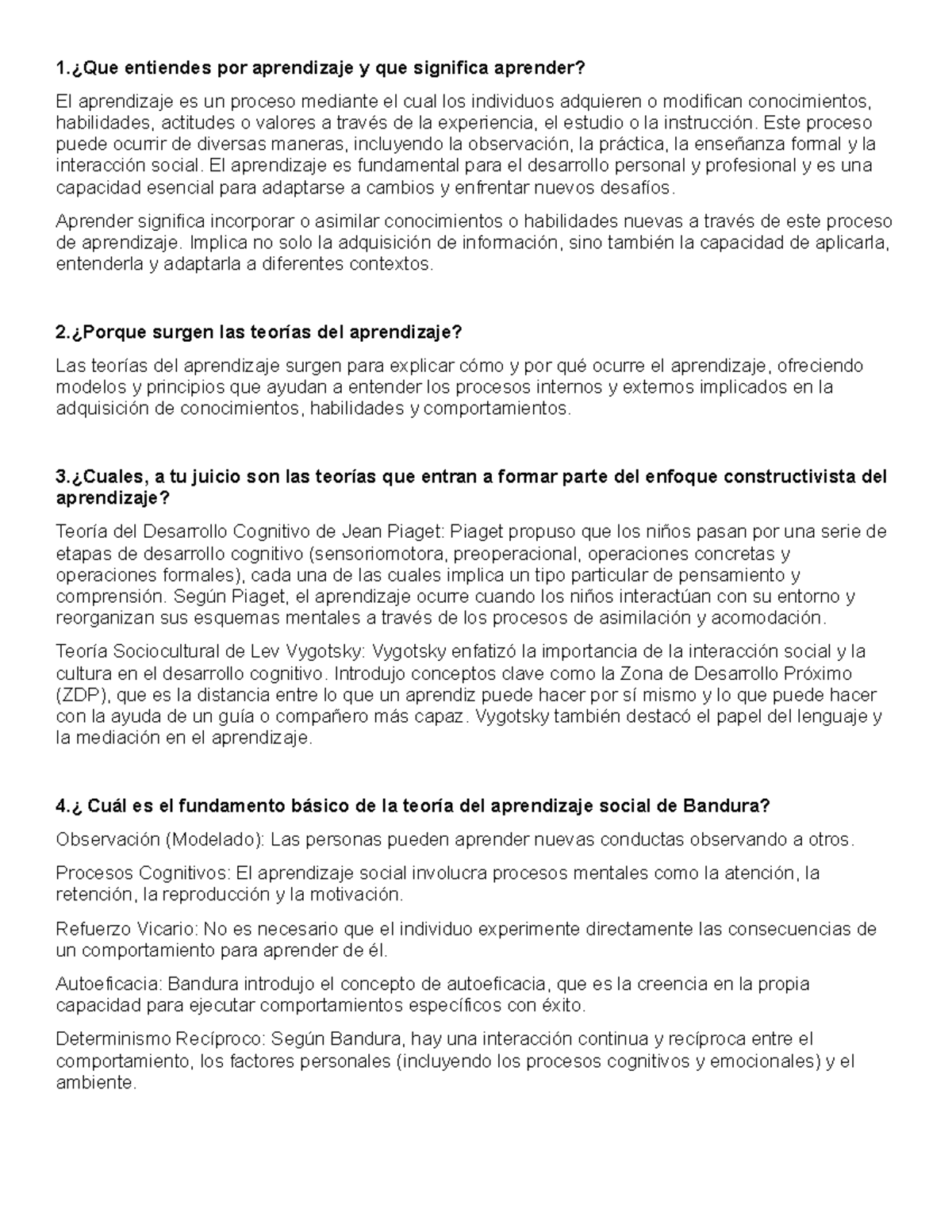 1.¿Que entiendes por aprendizaje y que significa aprender?

El aprendizaje es un proceso mediante el cual los individuos adquieren o modifican conocimientos, habilidades, actitudes o valores a través de la experiencia, el estudio o la instrucción. Este proceso puede ocurrir de diversas maneras, incluyendo la observación, la práctica, la enseñanza formal y la interacción social. El aprendizaje es fundamental para el desarrollo personal y profesional y es una capacidad esencial para adaptarse a cambios y enfrentar nuevos desafíos.

Aprender significa incorporar o asimilar conocimientos o habilidades nuevas a través de este proceso de aprendizaje. Implica no solo la adquisición de información, sino también la capacidad de aplicarla, entenderla y adaptarla a diferentes contextos.

2.¿Porque surgen las teorías del aprendizaje?

Las teorías del aprendizaje surgen para explicar cómo y por qué ocurre el aprendizaje, ofreciendo modelos y principios que ayudan a entender los procesos internos y externos implicados en la adquisición de conocimientos, habilidades y comportamientos.

3.¿Cuales, a tu juicio son las teorías que entran a formar parte del enfoque constructivista del aprendizaje?

Teoría del Desarrollo Cognitivo de Jean Piaget: Piaget propuso que los niños pasan por una serie de etapas de desarrollo cognitivo (sensoriomotora, preoperacional, operaciones concretas y operaciones formales), cada una de las cuales implica un tipo particular de pensamiento y comprensión. Según Piaget, el aprendizaje ocurre cuando los niños interactúan con su entorno y reorganizan sus esquemas mentales a través de los procesos de asimilación y acomodación.

Teoría Sociocultural de Lev Vygotsky: Vygotsky enfatizó la importancia de la interacción social y la cultura en el desarrollo cognitivo. Introdujo conceptos clave como la Zona de Desarrollo Próximo (ZDP), que es la distancia entre lo que un aprendiz puede hacer por sí mismo y lo que puede hacer con la ayuda de un guía o compañero más capaz. Vygotsky también destacó el papel del lenguaje y la mediación en el aprendizaje.

4.¿ Cuál es el fundamento básico de la teoría del aprendizaje social de Bandura?

Observación (Modelado): Las personas pueden aprender nuevas conductas observando a otros.

Procesos Cognitivos: El aprendizaje social involucra procesos mentales como la atención, la retención, la reproducción y la motivación.

Refuerzo Vicario: No es necesario que el individuo experimente directamente las consecuencias de un comportamiento para aprender de él.

Autoeficacia: Bandura introdujo el concepto de autoeficacia, que es la creencia en la propia capacidad para ejecutar comportamientos específicos con éxito.

Determinismo Recíproco: Según Bandura, hay una interacción continua y recíproca entre el comportamiento, los factores personales (incluyendo los procesos cognitivos y emocionales) y el ambiente.